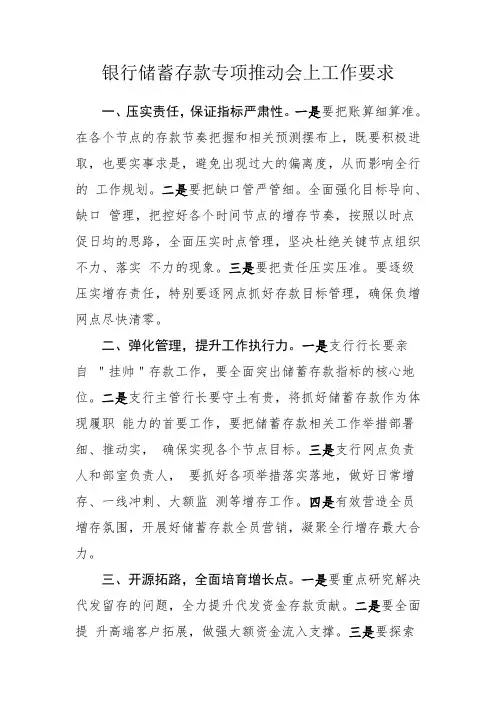 银行储蓄存款专项推动会上工作要求

一、压实责任，保证指标严肃性。一是要把账算细算准。在各个节点的存款节奏把握和相关预测摆布上，既要积极进取，也要实事求是，避免出现过大的偏离度，从而影响全行的 工作规划。二是要把缺口管严管细。全面强化目标导向、缺口 管理，把控好各个时间节点的增存节奏，按照以时点促日均的思路，全面压实时点管理，坚决杜绝关键节点组织不力、落实 不力的现象。三是要把责任压实压准。要逐级压实增存责任，特别要逐网点抓好存款目标管理，确保负增网点尽快清零。

二、弹化管理，提升工作执行力。一是支行行长要亲自 "挂帅"存款工作，要全面突出储蓄存款指标的核心地位。二是支行主管行长要守土有责，将抓好储蓄存款作为体现履职 能力的首要工作，要把储蓄存款相关工作举措部署细、推动实， 确保实现各个节点目标。三是支行网点负责人和部室负责人， 要抓好各项举措落实落地，做好日常增存、一线冲刺、大额监 测等增存工作。四是有效营造全员增存氛围，开展好储蓄存款全员营销，凝聚全行增存最大合力。

三、开源拓路，全面培育增长点。一是要重点研究解决代发留存的问题，全力提升代发资金存款贡献。二是要全面提 升高端客户拓展，做强大额资金流入支撑。三是要探索